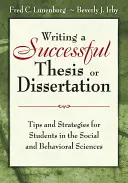 Fred C. Lunenburg ~ Beverly J. Irby

Writing a Successful Thesis or Dissertation

Tips and Strategies for Students in the Social and Behavioral Sciences